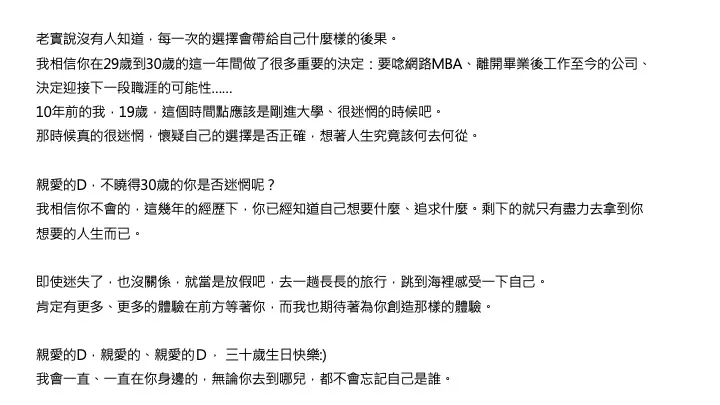 老實說沒有人知道，每一次的選擇會帶給自己什麼樣的後果。
我相信你在29歲到30歲的這一年間做了很多重要的決定：要唸網路MBA、離開畢業後工作至今的公司、決定迎接下一段職涯的可能性......
10年前的我，19歲，這個時間點應該是剛進大學、很迷惘的時候吧。
那時候真的很迷惘，懷疑自己的選擇是否正確，想著人生究竟該何去何從。

親愛的D，不曉得30歲的你是否迷惘呢？
我相信你不會的，這幾年的經歷下，你已經知道自己想要什麼、追求什麼。剩下的就只有盡力去拿到你想要的人生而已。

即使迷失了，也沒關係，就當是放假吧，去一趟長長的旅行，跳到海裡感受一下自己。
肯定有更多、更多的體驗在前方等著你，而我也期待著為你創造那樣的體驗。

親愛的D，親愛的、親愛的D， 三十歲生日快樂:)
我會一直、一直在你身邊的，無論你去到哪兒，都不會忘記自己是誰。